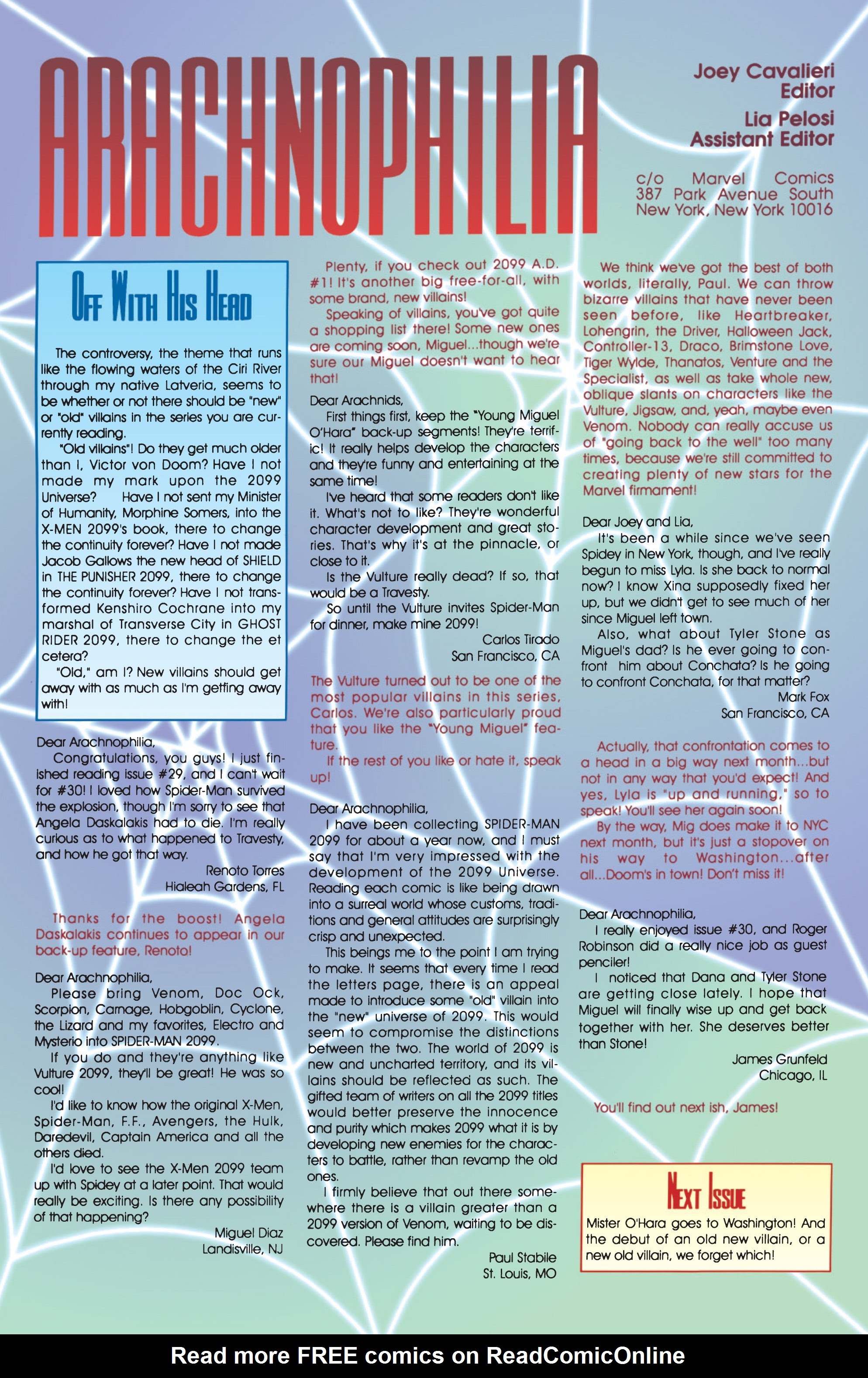 ARACHNOPHILIA

Joey Cavalieri
Editor

Lia Pelosi
Assistant Editor

c/o Marvel Comics
387 Park Avenue South
New York, New York 10016

OFF WITH HIS HEAD

The controversy, the theme that runs like the flowing waters of the Ciri River through my native Latveria, seems to be whether or not there should be "new" or "old" villains in the series you are currently reading.

"Old villains"! Do they get much older than I, Victor von Doom? Have I not made my mark upon the 2099 Universe? Have I not sent my Minister of Humanity, Morphine Somers, into the X-MEN 2099's book, there to change the continuity forever? Have I not made Jacob Gallows the new head of SHIELD in THE PUNISHER 2099, there to change the continuity forever? Have I not transformed Kenshiro Cochrane into my marshal of Transverse City in GHOST RIDER 2099, there to change the et cetera?

"Old," am I? New villains should get away with as much as I'm getting away with!

Dear Arachnophilia,

Congratulations, you guys! I just finished reading issue #29, and I can't wait for #30! I loved how Spider-Man survived the explosion, though I'm sorry to see that Angela Daskalakis had to die. I'm really curious as to what happened to Travesty, and how he got that way.

Renoto Torres
Hialeah Gardens, FL

Thanks for the boost! Angela Daskalakis continues to appear in our back-up feature, Renoto!

Dear Arachnophilia,

Please bring Venom, Doc Ock, Scorpion, Carnage, Hobgoblin, Cyclone, the Lizard and my favorites, Electro and Mysterio into SPIDER-MAN 2099.

If you do and they're anything like Vulture 2099, they'll be great! He was so cool!

I'd like to know how the original X-Men, Spider-Man, F.F., Avengers, the Hulk, Daredevil, Captain America and all the others died.

I'd love to see the X-Men 2099 team up with Spidey at a later point. That would really be exciting. Is there any possibility of that happening?

Miguel Diaz
Landisville, NJ

Plenty, if you check out 2099 A.D. #1! It's another big free-for-all, with some brand, new villains!

Speaking of villains, you've got quite a shopping list there! Some new ones are coming soon, Miguel...though we're sure our Miguel doesn't want to hear that!

Dear Arachnids,

First things first, keep the "Young Miguel O'Hara" back-up segments! They're terrific! It really helps develop the characters and they're funny and entertaining at the same time!

I've heard that some readers don't like it. What's not to like? They're wonderful character development and great stories. That's why it's at the pinnacle, or close to it.

Is the Vulture really dead? If so, that would be a Travesty.

So until the Vulture invites Spider-Man for dinner, make mine 2099!

Carlos Tirado
San Francisco, CA

The Vulture turned out to be one of the most popular villains in this series, Carlos. We're also particularly proud that you like the "Young Miguel" feature.

If the rest of you like or hate it, speak up!

Dear Arachnophilia,

I have been collecting SPIDER-MAN 2099 for about a year now, and I must say that I'm very impressed with the development of the 2099 Universe. Reading each comic is like being drawn into a surreal world whose customs, traditions and general attitudes are surprisingly crisp and unexpected.

This beings me to the point I am trying to make. It seems that every time I read the letters page, there is an appeal made to introduce some "old" villain into the "new" universe of 2099. This would seem to compromise the distinctions between the two. The world of 2099 is new and uncharted territory, and its villains should be reflected as such. The gifted team of writers on all the 2099 titles would better preserve the innocence and purity which makes 2099 what it is by developing new enemies for the characters to battle, rather than revamp the old ones.

I firmly believe that out there somewhere there is a villain greater than a 2099 version of Venom, waiting to be discovered. Please find him.

Paul Stabile
St. Louis, MO

We think we've got the best of both worlds, literally, Paul. We can throw bizarre villains that have never been seen before, like Heartbreaker, Lohengrin, the Driver, Halloween Jack, Controller-13, Draco, Brimstone Love, Tiger Wylde, Thanatos, Venture and the Specialist, as well as take whole new, oblique slants on characters like the Vulture, Jigsaw, and, yeah, maybe even Venom. Nobody can really accuse us of "going back to the well" too many times, because we're still committed to creating plenty of new stars for the Marvel firmament!

Dear Joey and Lia,

It's been a while since we've seen Spidey in New York, though, and I've really begun to miss Lyla. Is she back to normal now? I know Xina supposedly fixed her up, but we didn't get to see much of her since Miguel left town.

Also, what about Tyler Stone as Miguel's dad? Is he ever going to confront him about Conchata? Is he going to confront Conchata, for that matter?

Mark Fox
San Francisco, CA

Actually, that confrontation comes to a head in a big way next month...but not in any way that you'd expect! And yes, Lyla is "up and running," so to speak! You'll see her again soon!

By the way, Mig does make it to NYC next month, but it's just a stopover on his way to Washington...after all...Doom's in town! Don't miss it!

Dear Arachnophilia,

I really enjoyed issue #30, and Roger Robinson did a really nice job as guest penciler!

I noticed that Dana and Tyler Stone are getting close lately. I hope that Miguel will finally wise up and get back together with her. She deserves better than Stone!

James Grunfeld
Chicago, IL

You'll find out next ish, James!

NEXT ISSUE

Mister O'Hara goes to Washington! And the debut of an old new villain, or a new old villain, we forget which!

Read more FREE comics on ReadComicOnline